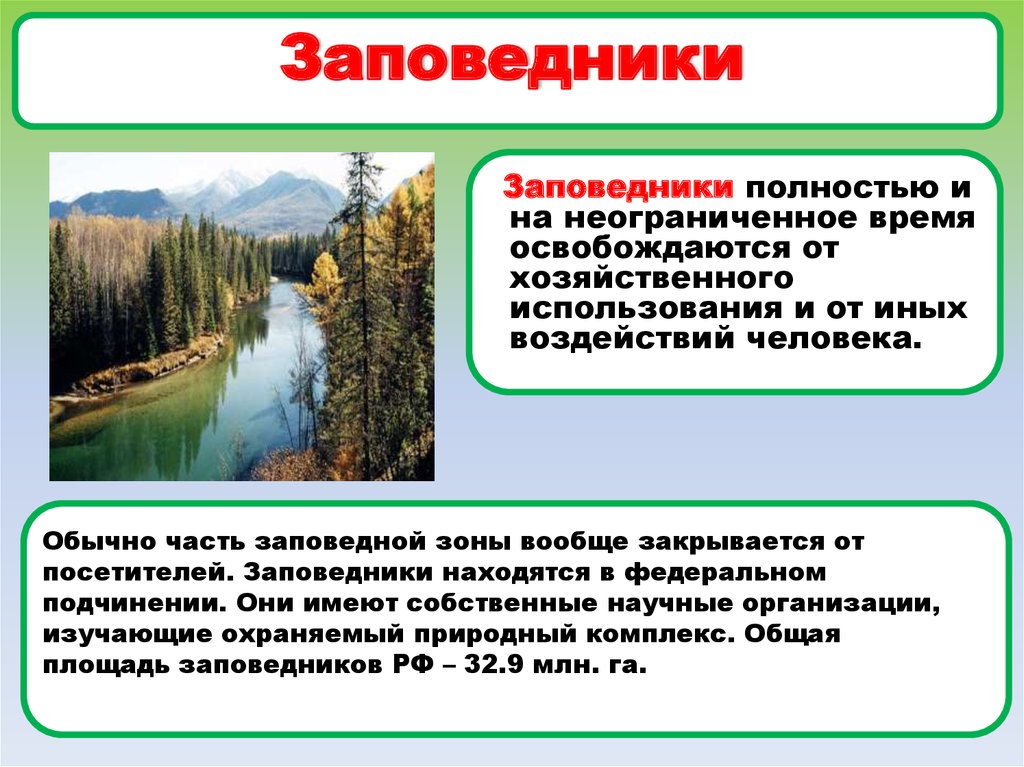 Заповедники

Заповедники полностью и на неограниченное время освобождаются от хозяйственного использования и от иных воздействий человека.

Обычно часть заповедной зоны вообще закрывается от посетителей. Заповедники находятся в федеральном подчинении. Они имеют собственные научные организации, изучающие охраняемый природный комплекс. Общая площадь заповедников РФ – 32.9 млн. га.